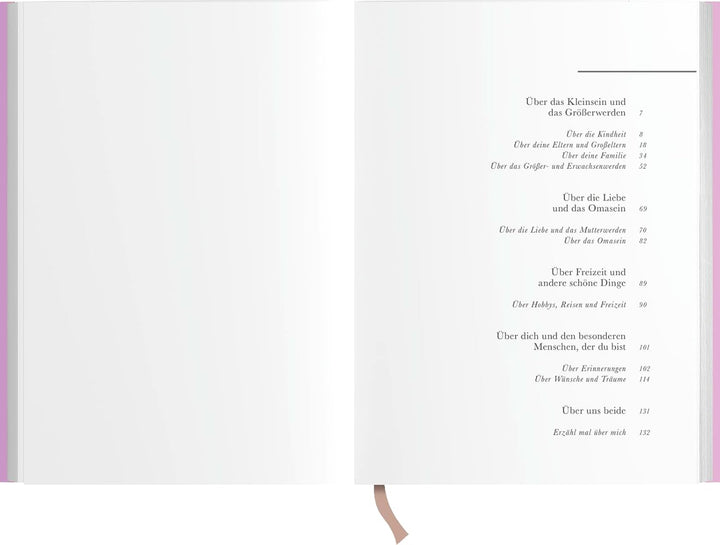 Über das Kleinsein und das Größerwerden 7

Über die Kindheit 8
Über deine Eltern und Großeltern 18
Über deine Familie 34
Über das Größer- und Erwachsenwerden 52

Über die Liebe und das Omasein 69

Über die Liebe und das Mutterwerden 70
Über das Omasein 82

Über Freizeit und andere schöne Dinge 89

Über Hobbys, Reisen und Freizeit 90

Über dich und den besonderen Menschen, der du bist 101

Über Erinnerungen 102
Über Wünsche und Träume 114

Über uns beide 131

Erzähl mal über mich 132